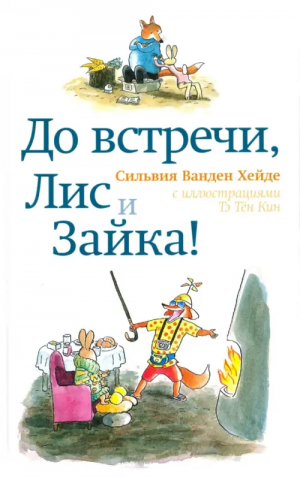 До встречи,
Лис и
Зайка!

Сильвия Ванден Хейде
с иллюстрациями
Тэ Тён Кин